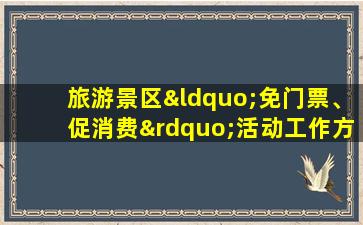 旅游景区&ldquo;免门票、促消费&rdquo;活动工作方